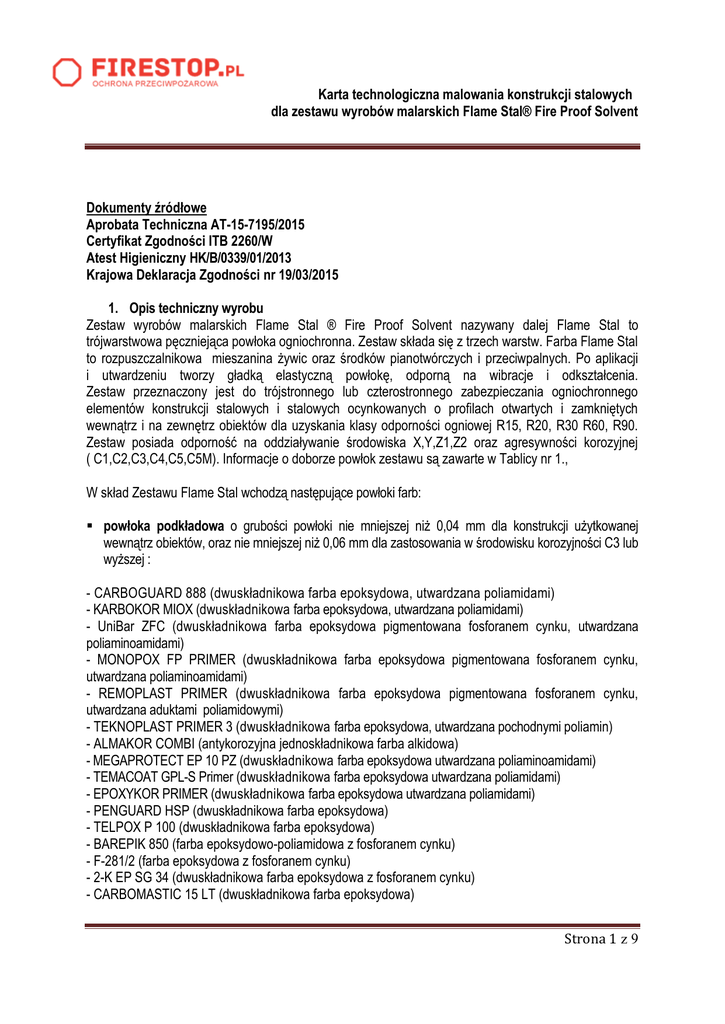 FIRESTOP.PL
OCHRONA PRZECIWPOŻAROWA

Karta technologiczna malowania konstrukcji stalowych dla zestawu wyrobów malarskich Flame Stal® Fire Proof Solvent

Dokumenty źródłowe
Aprobata Techniczna AT-15-7195/2015
Certyfikat Zgodności ITB 2260/W
Atest Higieniczny HK/B/0339/01/2013
Krajowa Deklaracja Zgodności nr 19/03/2015

1. Opis techniczny wyrobu
Zestaw wyrobów malarskich Flame Stal ® Fire Proof Solvent nazywany dalej Flame Stal to trójwarstwowa pęczniejąca powłoka ogniochronna. Zestaw składa się z trzech warstw. Farba Flame Stal to rozpuszczalnikowa mieszanina żywic oraz środków pianotwórczych i przeciwpalnych. Po aplikacji i utwardzeniu tworzy gładką elastyczną powłokę, odporną na wibracje i odkształcenia. Zestaw przeznaczony jest do trójstronnego lub czterostronnego zabezpieczania ogniochronnego elementów konstrukcji stalowych i stalowych ocynkowanych o profilach otwartych i zamkniętych wewnątrz i na zewnętrz obiektów dla uzyskania klasy odporności ogniowej R15, R20, R30 R60, R90. Zestaw posiada odporność na oddziaływanie środowiska X,Y,Z1,Z2 oraz agresywności korozyjnej ( C1,C2,C3,C4,C5,C5M). Informacje o doborze powłok zestawu są zawarte w Tablicy nr 1.,

W skład Zestawu Flame Stal wchodzą następujące powłoki farb:

▪ powłoka podkładowa o grubości powłoki nie mniejszej niż 0,04 mm dla konstrukcji użytkowanej wewnątrz obiektów, oraz nie mniejszej niż 0,06 mm dla zastosowania w środowisku korozyjności C3 lub wyższej :

- CARBOGUARD 888 (dwuskładnikowa farba epoksydowa, utwardzana poliamidami)
- KARBOKOR MIOX (dwuskładnikowa farba epoksydowa, utwardzana poliamidami)
- UniBar ZFC (dwuskładnikowa farba epoksydowa pigmentowana fosforanem cynku, utwardzana poliaminoamidami)
- MONOPOX FP PRIMER (dwuskładnikowa farba epoksydowa pigmentowana fosforanem cynku, utwardzana poliaminoamidami)
- REMOPLAST PRIMER (dwuskładnikowa farba epoksydowa pigmentowana fosforanem cynku, utwardzana aduktami poliamidowymi)
- TEKNOPLAST PRIMER 3 (dwuskładnikowa farba epoksydowa, utwardzana pochodnymi poliamin)
- ALMAKOR COMBI (antykorozyjna jednoskładnikowa farba alkidowa)
- MEGAPROTECT EP 10 PZ (dwuskładnikowa farba epoksydowa utwardzana poliaminoamidami)
- TEMACOAT GPL-S Primer (dwuskładnikowa farba epoksydowa utwardzana poliamidami)
- EPOXYKOR PRIMER (dwuskładnikowa farba epoksydowa utwardzana poliamidami)
- PENGUARD HSP (dwuskładnikowa farba epoksydowa)
- TELPOX P 100 (dwuskładnikowa farba epoksydowa)
- BAREPIK 850 (farba epoksydowo-poliamidowa z fosforanem cynku)
- F-281/2 (farba epoksydowa z fosforanem cynku)
- 2-K EP SG 34 (dwuskładnikowa farba epoksydowa z fosforanem cynku)
- CARBOMASTIC 15 LT (dwuskładnikowa farba epoksydowa)

Strona 1 z 9